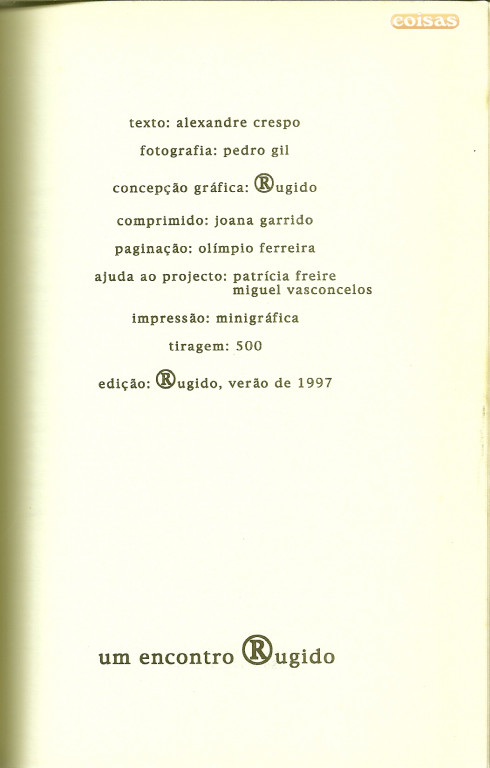 coisas

texto: alexandre crespo

fotografia: pedro gil

concepção gráfica: ®ugido

comprimido: joana garrido

paginação: olímpio ferreira

ajuda ao projecto: patrícia freire
miguel vasconcelos

impressão: minigráfica

tiragem: 500

edição: ®ugido, verão de 1997

um encontro ®ugido